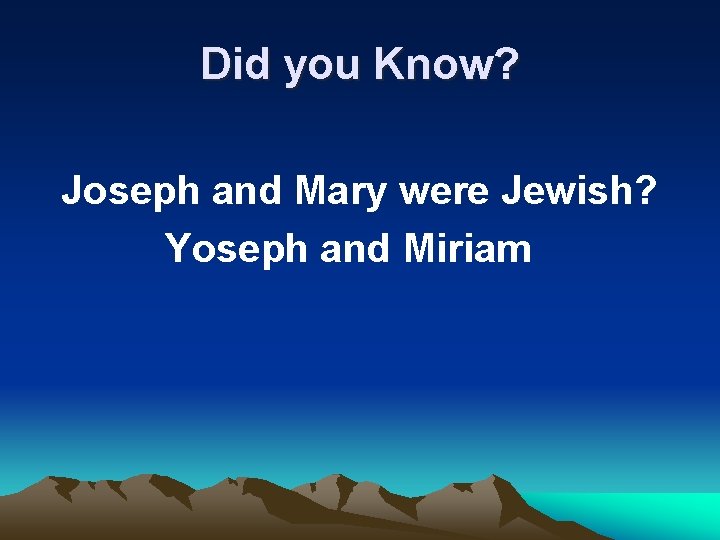 Did you Know?

Joseph and Mary were Jewish?
Yoseph and Miriam